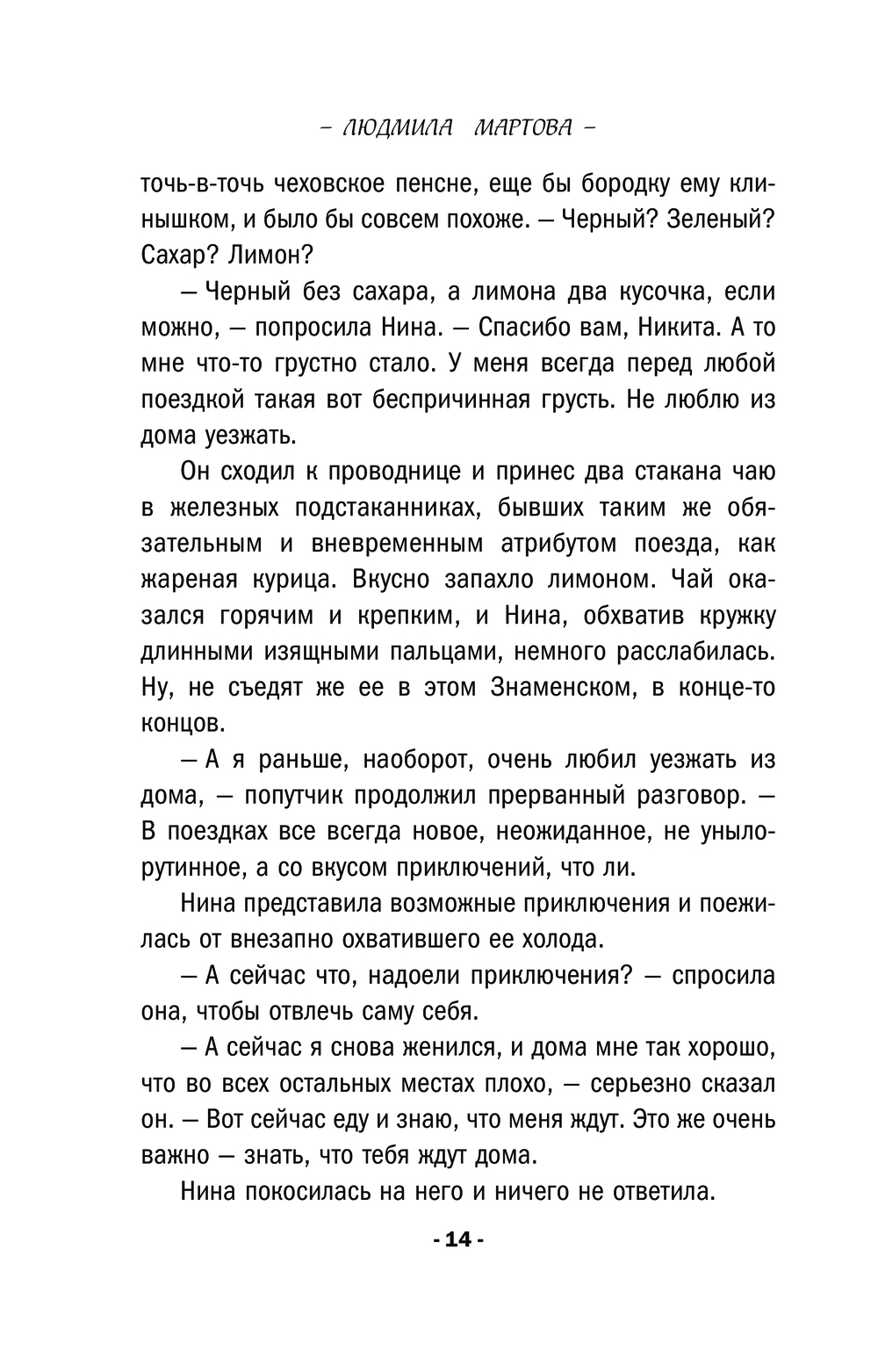 – ЛЮДМИЛА МАРТОВА –

точь-в-точь чеховское пенсне, еще бы бородку ему клинышком, и было бы совсем похоже. — Черный? Зеленый? Сахар? Лимон?

— Черный без сахара, а лимона два кусочка, если можно, — попросила Нина. — Спасибо вам, Никита. А то мне что-то грустно стало. У меня всегда перед любой поездкой такая вот беспричинная грусть. Не люблю из дома уезжать.

Он сходил к проводнице и принес два стакана чаю в железных подстаканниках, бывших таким же обязательным и вневременным атрибутом поезда, как жареная курица. Вкусно запахло лимоном. Чай оказался горячим и крепким, и Нина, обхватив кружку длинными изящными пальцами, немного расслабилась. Ну, не съедят же ее в этом Знаменском, в конце-то концов.

— А я раньше, наоборот, очень любил уезжать из дома, — попутчик продолжил прерванный разговор. — В поездках все всегда новое, неожиданное, не уныло-рутинное, а со вкусом приключений, что ли.

Нина представила возможные приключения и поежилась от внезапно охватившего ее холода.

— А сейчас что, надоели приключения? — спросила она, чтобы отвлечь саму себя.

— А сейчас я снова женился, и дома мне так хорошо, что во всех остальных местах плохо, — серьезно сказал он. — Вот сейчас еду и знаю, что меня ждут. Это же очень важно — знать, что тебя ждут дома.

Нина покосилась на него и ничего не ответила.

- 14 -